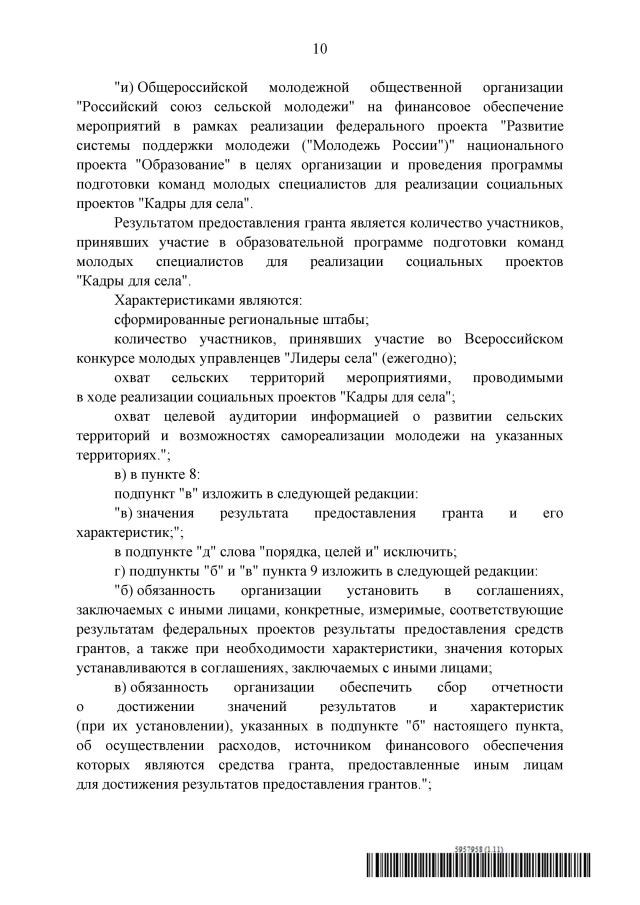 10

"и) Общероссийской молодежной общественной организации "Российский союз сельской молодежи" на финансовое обеспечение мероприятий в рамках реализации федерального проекта "Развитие системы поддержки молодежи ("Молодежь России")" национального проекта "Образование" в целях организации и проведения программы подготовки команд молодых специалистов для реализации социальных проектов "Кадры для села".

Результатом предоставления гранта является количество участников, принявших участие в образовательной программе подготовки команд молодых специалистов для реализации социальных проектов "Кадры для села".

Характеристиками являются:

сформированные региональные штабы;

количество участников, принявших участие во Всероссийском конкурсе молодых управленцев "Лидеры села" (ежегодно);

охват сельских территорий мероприятиями, проводимыми в ходе реализации социальных проектов "Кадры для села";

охват целевой аудитории информацией о развитии сельских территорий и возможностях самореализации молодежи на указанных территориях.";

в) в пункте 8:

подпункт "в" изложить в следующей редакции:

"в) значения результата предоставления гранта и его характеристик;";

в подпункте "д" слова "порядка, целей и" исключить;

г) подпункты "б" и "в" пункта 9 изложить в следующей редакции:

"б) обязанность организации установить в соглашениях, заключаемых с иными лицами, конкретные, измеримые, соответствующие результатам федеральных проектов результаты предоставления средств грантов, а также при необходимости характеристики, значения которых устанавливаются в соглашениях, заключаемых с иными лицами;

в) обязанность организации обеспечить сбор отчетности о достижении значений результатов и характеристик (при их установлении), указанных в подпункте "б" настоящего пункта, об осуществлении расходов, источником финансового обеспечения которых являются средства гранта, предоставленные иным лицам для достижения результатов предоставления грантов.";

5957958 (1.11)